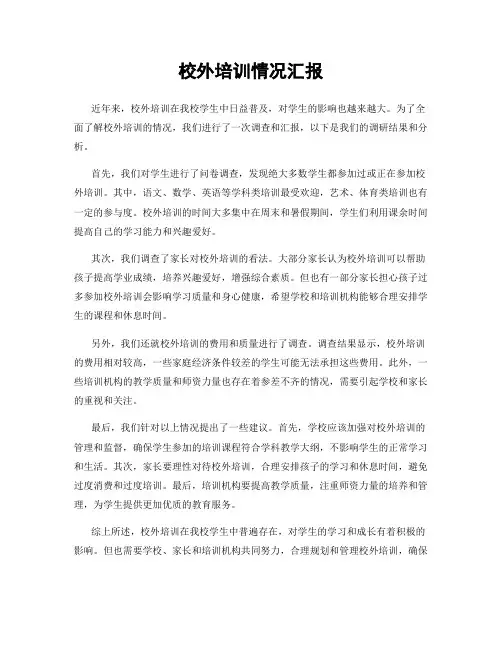 校外培训情况汇报

近年来，校外培训在我校学生中日益普及，对学生的影响也越来越大。为了全面了解校外培训的情况，我们进行了一次调查和汇报，以下是我们的调研结果和分析。

首先，我们对学生进行了问卷调查，发现绝大多数学生都参加过或正在参加校外培训。其中，语文、数学、英语等学科类培训最受欢迎，艺术、体育类培训也有一定的参与度。校外培训的时间大多集中在周末和暑假期间，学生们利用课余时间提高自己的学习能力和兴趣爱好。

其次，我们调查了家长对校外培训的看法。大部分家长认为校外培训可以帮助孩子提高学业成绩，培养兴趣爱好，增强综合素质。但也有一部分家长担心孩子过多参加校外培训会影响学习质量和身心健康，希望学校和培训机构能够合理安排学生的课程和休息时间。

另外，我们还就校外培训的费用和质量进行了调查。调查结果显示，校外培训的费用相对较高，一些家庭经济条件较差的学生可能无法承担这些费用。此外，一些培训机构的教学质量和师资力量也存在着参差不齐的情况，需要引起学校和家长的重视和关注。

最后，我们针对以上情况提出了一些建议。首先，学校应该加强对校外培训的管理和监督，确保学生参加的培训课程符合学科教学大纲，不影响学生的正常学习和生活。其次，家长要理性对待校外培训，合理安排孩子的学习和休息时间，避免过度消费和过度培训。最后，培训机构要提高教学质量，注重师资力量的培养和管理，为学生提供更加优质的教育服务。

综上所述，校外培训在我校学生中普遍存在，对学生的学习和成长有着积极的影响。但也需要学校、家长和培训机构共同努力，合理规划和管理校外培训，确保